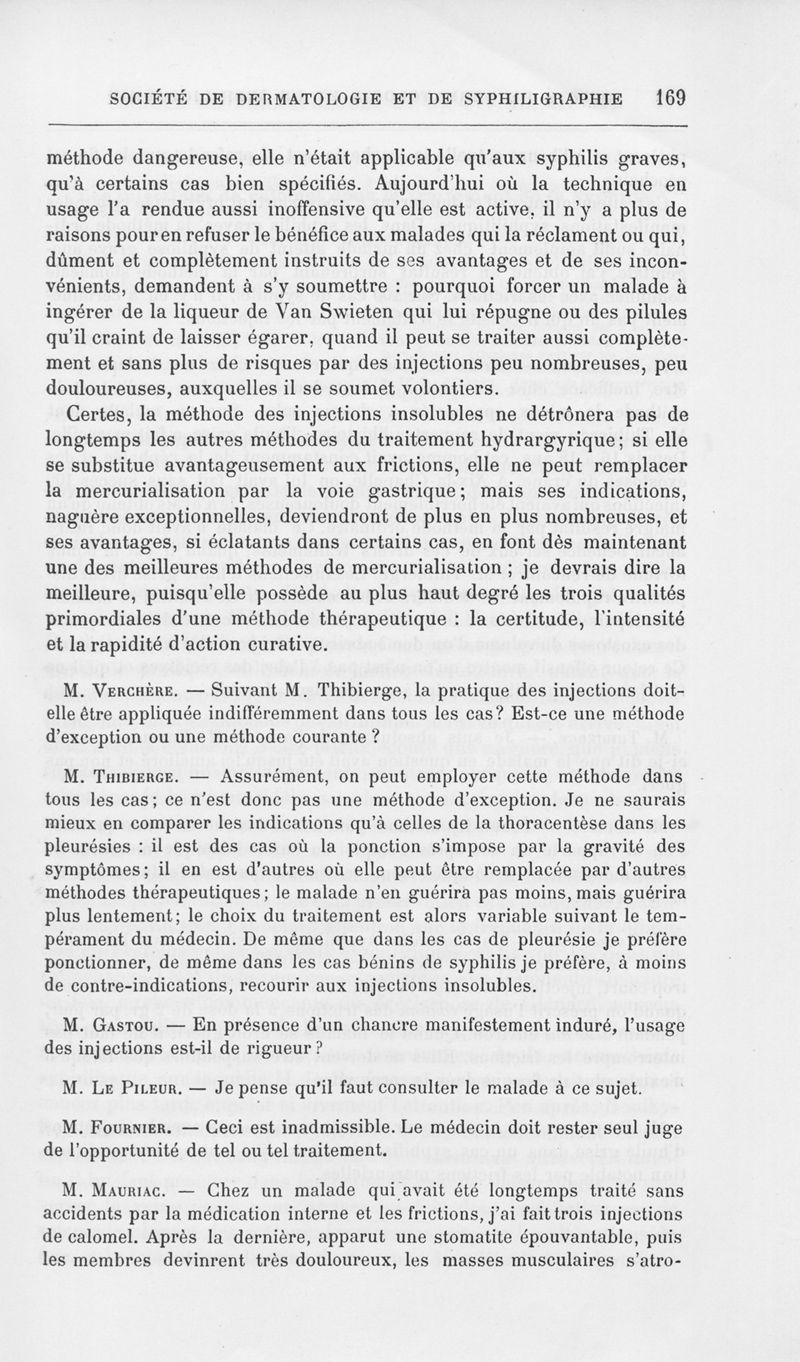 SOCIÉTÉ DE DERMATOLOGIE ET DE SYPHILIGRAPHIE 169

méthode dangereuse, elle n'était applicable qu'aux syphilis graves, qu'à certains cas bien spécifiés. Aujourd'hui où la technique en usage l'a rendue aussi inoffensive qu'elle est active, il n'y a plus de raisons pour en refuser le bénéfice aux malades qui la réclament ou qui, dûment et complètement instruits de ses avantages et de ses inconvénients, demandent à s'y soumettre : pourquoi forcer un malade à ingérer de la liqueur de Van Swieten qui lui répugne ou des pilules qu'il craint de laisser égarer, quand il peut se traiter aussi complètement et sans plus de risques par des injections peu nombreuses, peu douloureuses, auxquelles il se soumet volontiers.

Certes, la méthode des injections insolubles ne détrônera pas de longtemps les autres méthodes du traitement hydrargyrique; si elle se substitue avantageusement aux frictions, elle ne peut remplacer la mercurialisation par la voie gastrique; mais ses indications, naguère exceptionnelles, deviendront de plus en plus nombreuses, et ses avantages, si éclatants dans certains cas, en font dès maintenant une des meilleures méthodes de mercurialisation ; je devrais dire la meilleure, puisqu'elle possède au plus haut degré les trois qualités primordiales d'une méthode thérapeutique : la certitude, l'intensité et la rapidité d'action curative.

M. Verchère. — Suivant M. Thibierge, la pratique des injections doit-elle être appliquée indifféremment dans tous les cas? Est-ce une méthode d'exception ou une méthode courante ?

M. Thibierge. — Assurément, on peut employer cette méthode dans tous les cas; ce n'est donc pas une méthode d'exception. Je ne saurais mieux en comparer les indications qu'à celles de la thoracentèse dans les pleurésies : il est des cas où la ponction s'impose par la gravité des symptômes; il en est d'autres où elle peut être remplacée par d'autres méthodes thérapeutiques; le malade n'en guérira pas moins, mais guérira plus lentement; le choix du traitement est alors variable suivant le tempérament du médecin. De même que dans les cas de pleurésie je préfère ponctionner, de même dans les cas bénins de syphilis je préfère, à moins de contre-indications, recourir aux injections insolubles.

M. Gastou. — En présence d'un chancre manifestement induré, l'usage des injections est-il de rigueur ?

M. Le Pileur. — Je pense qu'il faut consulter le malade à ce sujet.

M. Fournier. — Ceci est inadmissible. Le médecin doit rester seul juge de l'opportunité de tel ou tel traitement.

M. Mauriac. — Chez un malade qui avait été longtemps traité sans accidents par la médication interne et les frictions, j'ai fait trois injections de calomel. Après la dernière, apparut une stomatite épouvantable, puis les membres devinrent très douloureux, les masses musculaires s'atro-